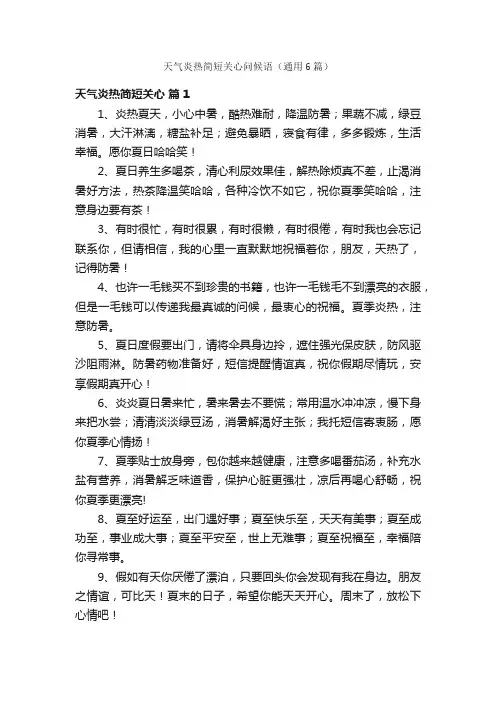 天气炎热简短关心问候语（通用6篇）

天气炎热简短关心 篇1

1、炎热夏天，小心中暑，酷热难耐，降温防暑；果蔬不减，绿豆消暑，大汗淋漓，糖盐补足；避免暴晒，寝食有律，多多锻炼，生活幸福。愿你夏日哈哈笑！

2、夏日养生多喝茶，清心利尿效果佳，解热除烦真不差，止渴消暑好方法，热茶降温笑哈哈，各种冷饮不如它，祝你夏季笑哈哈，注意身边要有茶！

3、有时很忙，有时很累，有时很懒，有时很倦，有时我也会忘记联系你，但请相信，我的心里一直默默地祝福着你，朋友，天热了，记得防暑！

4、也许一毛钱买不到珍贵的书籍，也许一毛钱毛不到漂亮的衣服，但是一毛钱可以传递我最真诚的问候，最衷心的祝福。夏季炎热，注意防暑。

5、夏日度假要出门，请将伞具身边拎，遮住强光保皮肤，防风驱沙阻雨淋。防暑药物准备好，短信提醒情谊真，祝你假期尽情玩，安享假期真开心！

6、炎炎夏日暑来忙，暑来暑去不要慌；常用温水冲冲凉，慢下身来把水尝；清清淡淡绿豆汤，消暑解渴好主张；我托短信寄衷肠，愿你夏季心情扬！

7、夏季贴士放身旁，包你越来越健康，注意多喝番茄汤，补充水盐有营养，消暑解乏味道香，保护心脏更强壮，凉后再喝心舒畅，祝你夏季更漂亮!

8、夏至好运至，出门遇好事；夏至快乐至，天天有美事；夏至成功至，事业成大事；夏至平安至，世上无难事；夏至祝福至，幸福陪你寻常事。

9、假如有天你厌倦了漂泊，只要回头你会发现有我在身边。朋友之情谊，可比天！夏末的日子，希望你能天天开心。周末了，放松下心情吧！